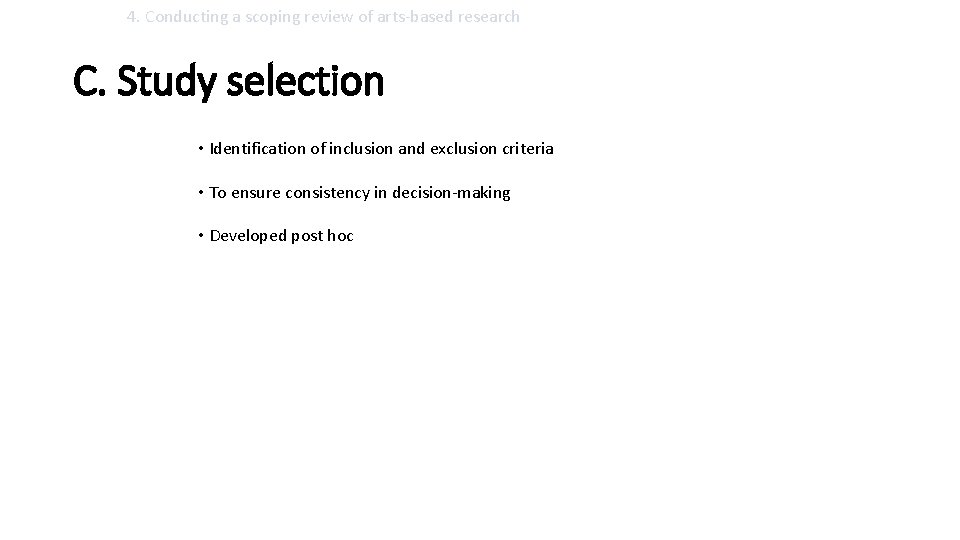 4. Conducting a scoping review of arts-based research

C. Study selection

• Identification of inclusion and exclusion criteria

• To ensure consistency in decision-making

• Developed post hoc